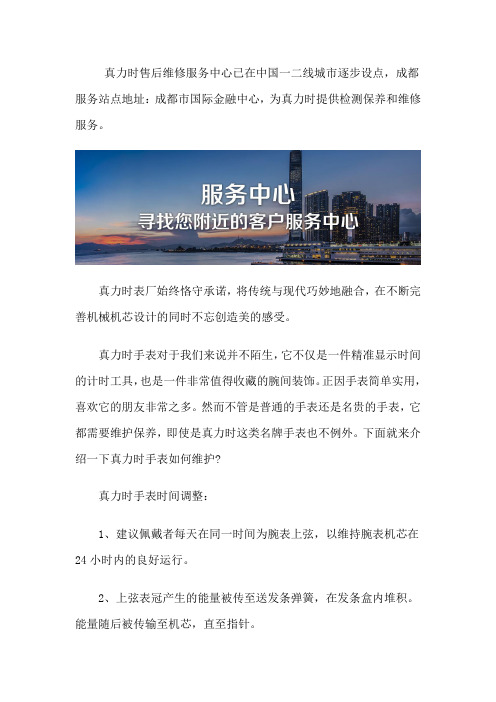 真力时售后维修服务中心已在中国一二线城市逐步设点，成都服务站点地址：成都市国际金融中心，为真力时提供检测保养和维修服务。

服务中心
寻找您附近的客户服务中心

真力时表厂始终恪守承诺，将传统与现代巧妙地融合，在不断完善机械机芯设计的同时不忘创造美的感受。

真力时手表对于我们来说并不陌生，它不仅是一件精准显示时间的计时工具，也是一件非常值得收藏的腕间装饰。正因手表简单实用，喜欢它的朋友非常之多。然而不管是普通的手表还是名贵的手表，它都需要维护保养，即使是真力时这类名牌手表也不例外。下面就来介绍一下真力时手表如何维护？

真力时手表时间调整：

1、建议佩戴者每天在同一时间为腕表上弦，以维持腕表机芯在24小时内的良好运行。

2、上弦表冠产生的能量被传至送发条弹簧，在发条盒内堆积。能量随后被传输至机芯，直至指针。